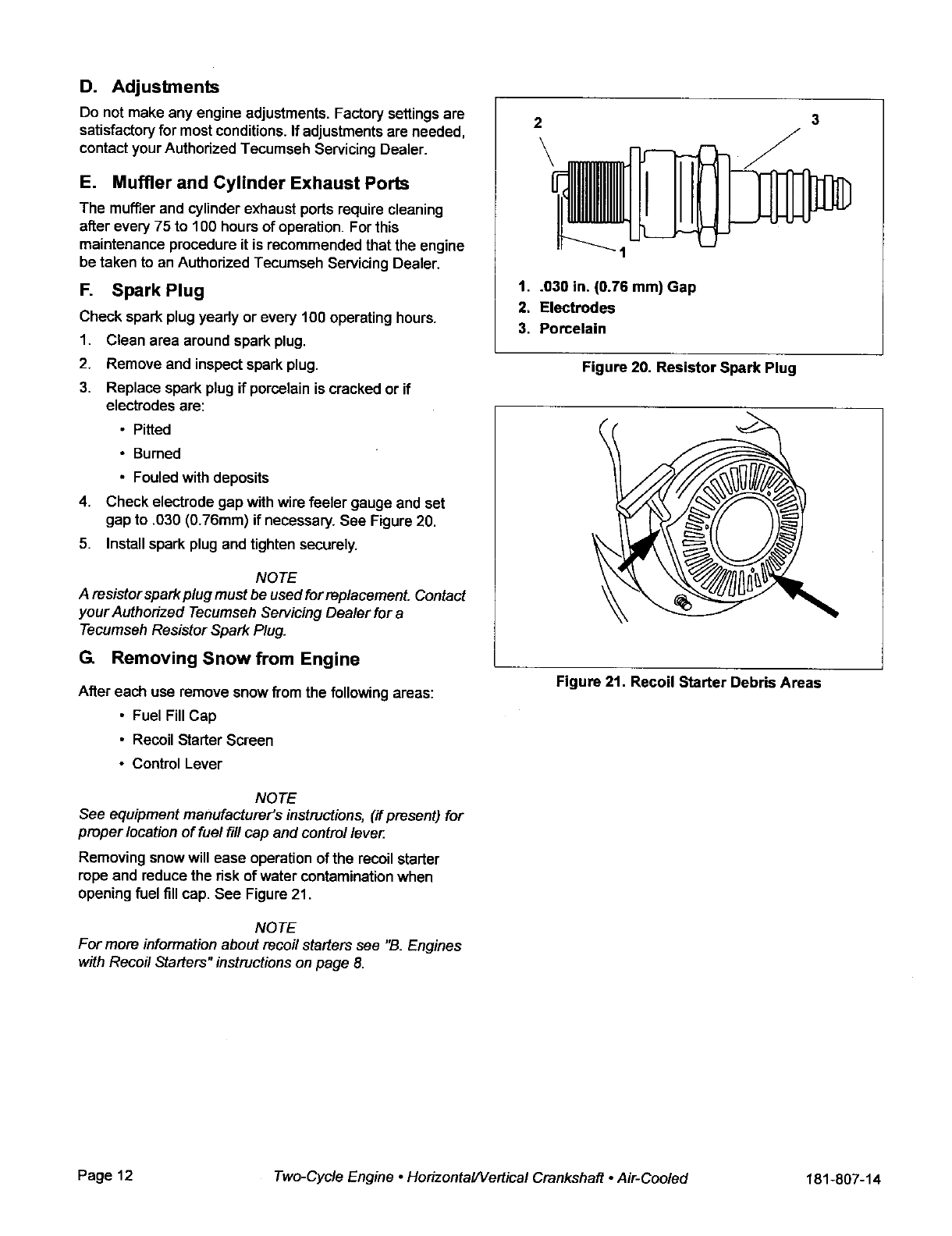 D. Adjustments

Do not make any engine adjustments. Factory settings are satisfactory for most conditions. If adjustments are needed, contact your Authorized Tecumseh Servicing Dealer.

E. Muffler and Cylinder Exhaust Ports

The muffler and cylinder exhaust ports require cleaning after every 75 to 100 hours of operation. For this maintenance procedure it is recommended that the engine be taken to an Authorized Tecumseh Servicing Dealer.

F. Spark Plug

Check spark plug yearly or every 100 operating hours.

1. Clean area around spark plug.
2. Remove and inspect spark plug.
3. Replace spark plug if porcelain is cracked or if electrodes are:
• Pitted
• Burned
• Fouled with deposits
4. Check electrode gap with wire feeler gauge and set gap to .030 (0.76mm) if necessary. See Figure 20.
5. Install spark plug and tighten securely.

NOTE
A resistor spark plug must be used for replacement. Contact your Authorized Tecumseh Servicing Dealer for a Tecumseh Resistor Spark Plug.

G. Removing Snow from Engine

After each use remove snow from the following areas:
• Fuel Fill Cap
• Recoil Starter Screen
• Control Lever

NOTE
See equipment manufacturer's instructions, (if present) for proper location of fuel fill cap and control lever.

Removing snow will ease operation of the recoil starter rope and reduce the risk of water contamination when opening fuel fill cap. See Figure 21.

NOTE
For more information about recoil starters see "B. Engines with Recoil Starters" instructions on page 8.

2
3
1

1. .030 in. (0.76 mm) Gap
2. Electrodes
3. Porcelain

Figure 20. Resistor Spark Plug

Figure 21. Recoil Starter Debris Areas

Page 12 Two-Cycle Engine • Horizontal/Vertical Crankshaft • Air-Cooled 181-807-14